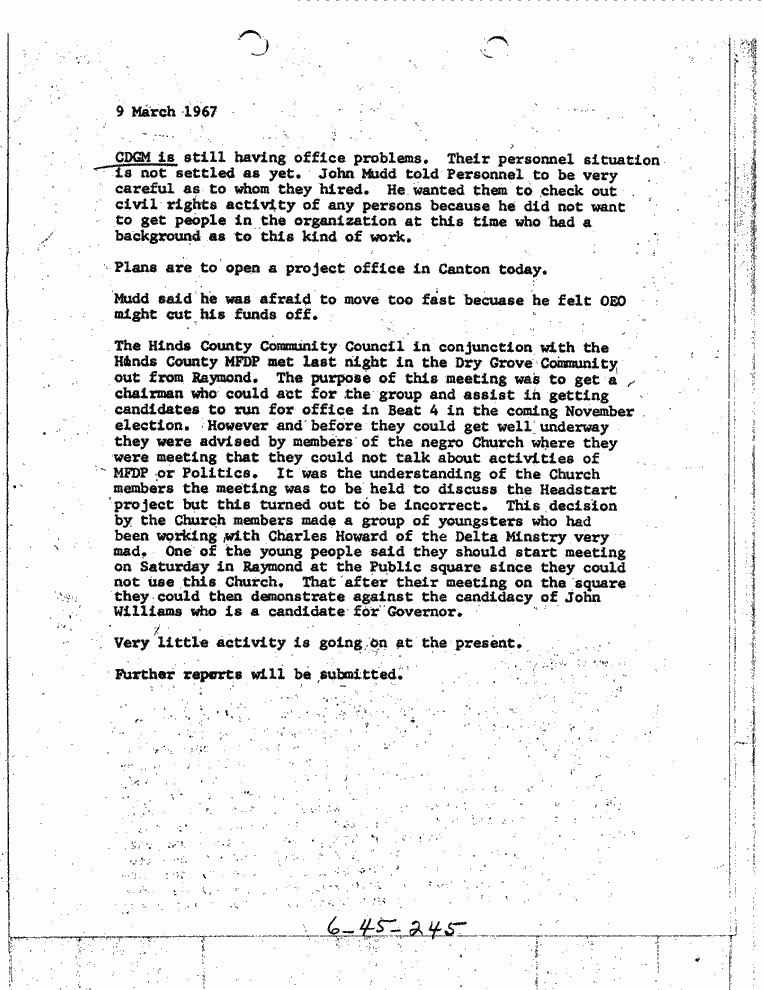 9 March 1967

CDGM is still having office problems. Their personnel situation is not settled as yet. John Mudd told Personnel to be very careful as to whom they hired. He wanted them to check out civil rights activity of any persons because he did not want to get people in the organization at this time who had a background as to this kind of work.

Plans are to open a project office in Canton today.

Mudd said he was afraid to move too fast becuase he felt OEO might cut his funds off.

The Hinds County Community Council in conjunction with the Hinds County MFDP met last night in the Dry Grove Community out from Raymond. The purpose of this meeting was to get a chairman who could act for the group and assist in getting candidates to run for office in Beat 4 in the coming November election. However and before they could get well underway they were advised by members of the negro Church where they were meeting that they could not talk about activities of MFDP or Politics. It was the understanding of the Church members the meeting was to be held to discuss the Headstart project but this turned out to be incorrect. This decision by the Church members made a group of youngsters who had been working with Charles Howard of the Delta Minstry very mad. One of the young people said they should start meeting on Saturday in Raymond at the Public square since they could not use this Church. That after their meeting on the square they could then demonstrate against the candidacy of John Williams who is a candidate for Governor.

Very little activity is going on at the present.

Further reports will be submitted.

6-45-245